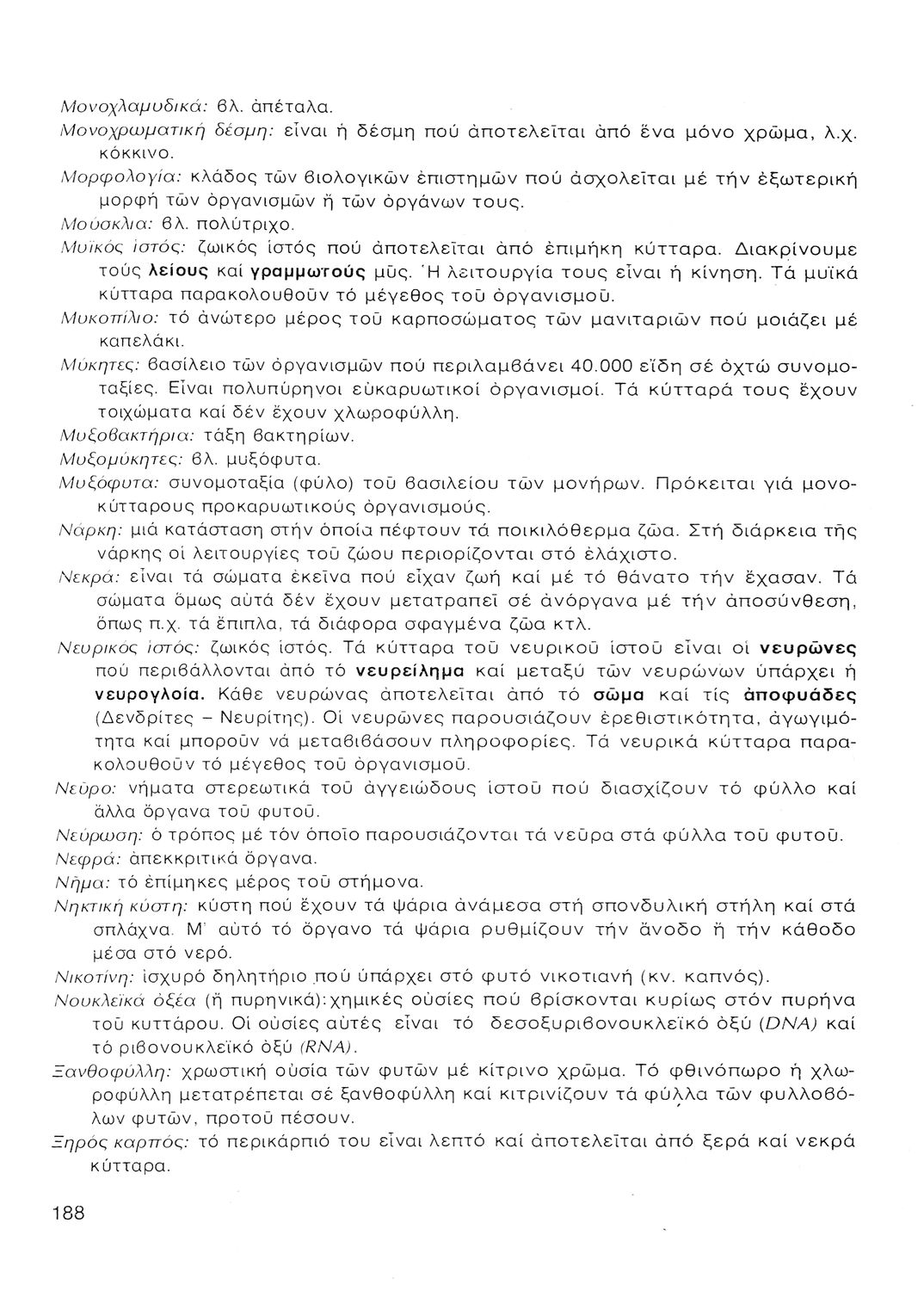 Μονοχλαμυδικά: βλ. ἀπέταλα.
Μονοχρωματική δέσμη: εἶναι ἡ δέσμη πού ἀποτελεῖται ἀπό ἕνα μόνο χρῶμα, λ.χ. κόκκινο.
Μορφολογία: κλάδος τῶν βιολογικῶν ἐπιστημῶν πού ἀσχολεῖται μέ τήν ἐξωτερική μορφή τῶν ὀργανισμῶν ἤ τῶν ὀργάνων τους.
Μούσκλια: βλ. πολύτριχο.
Μυϊκός ἱστός: ζωικός ἱστός πού ἀποτελεῖται ἀπό ἐπιμήκη κύτταρα. Διακρίνουμε τούς λείους καί γραμμωτούς μῦς. Ἡ λειτουργία τους εἶναι ἡ κίνηση. Τά μυϊκά κύτταρα παρακολουθοῦν τό μέγεθος τοῦ ὀργανισμοῦ.
Μυκοπίλιο: τό ἀνώτερο μέρος τοῦ καρποσώματος τῶν μανιταριῶν πού μοιάζει μέ καπελάκι.
Μύκητες: βασίλειο τῶν ὀργανισμῶν πού περιλαμβάνει 40.000 εἴδη σέ ὀχτώ συνομοταξίες. Εἶναι πολυπύρηνοι εὐκαρυωτικοί ὀργανισμοί. Τά κύτταρά τους ἔχουν τοιχώματα καί δέν ἔχουν χλωροφύλλη.
Μυξοβακτήρια: τάξη βακτηρίων.
Μυξομύκητες: βλ. μυξόφυτα.
Μυξόφυτα: συνομοταξία (φύλο) τοῦ βασιλείου τῶν μονήρων. Πρόκειται γιά μονοκύτταρους προκαρυωτικούς ὀργανισμούς.
Νάρκη: μιά κατάσταση στήν ὁποία πέφτουν τά ποικιλόθερμα ζῶα. Στή διάρκεια τῆς νάρκης οἱ λειτουργίες τοῦ ζώου περιορίζονται στό ἐλάχιστο.
Νεκρά: εἶναι τά σώματα ἐκεῖνα πού εἶχαν ζωή καί μέ τό θάνατο τήν ἔχασαν. Τά σώματα ὅμως αὐτά δέν ἔχουν μετατραπεῖ σέ ἀνόργανα μέ τήν ἀποσύνθεση, ὅπως π.χ. τά ἔπιπλα, τά διάφορα σφαγμένα ζῶα κτλ.
Νευρικός ἱστός: ζωικός ἱστός. Τά κύτταρα τοῦ νευρικοῦ ἱστοῦ εἶναι οἱ νευρῶνες πού περιβάλλονται ἀπό τό νευρείλημα καί μεταξύ τῶν νευρώνων ὑπάρχει ἡ νευρογλοία. Κάθε νευρώνας ἀποτελεῖται ἀπό τό σῶμα καί τίς ἀποφυάδες (Δενδρίτες – Νευρίτης). Οἱ νευρῶνες παρουσιάζουν ἐρεθιστικότητα, ἀγωγιμότητα καί μποροῦν νά μεταβιβάσουν πληροφορίες. Τά νευρικά κύτταρα παρακολουθοῦν τό μέγεθος τοῦ ὀργανισμοῦ.
Νεῦρο: νήματα στερεωτικά τοῦ ἀγγειώδους ἱστοῦ πού διασχίζουν τό φύλλο καί ἄλλα ὄργανα τοῦ φυτοῦ.
Νεύρωση: ὁ τρόπος μέ τόν ὁποῖο παρουσιάζονται τά νεῦρα στά φύλλα τοῦ φυτοῦ.
Νεφρά: ἀπεκκριτικά ὄργανα.
Νῆμα: τό ἐπίμηκες μέρος τοῦ στήμονα.
Νηκτική κύστη: κύστη πού ἔχουν τά ψάρια ἀνάμεσα στή σπονδυλική στήλη καί στά σπλάχνα. Μ' αὐτό τό ὄργανο τά ψάρια ρυθμίζουν τήν ἄνοδο ἤ τήν κάθοδο μέσα στό νερό.
Νικοτίνη: ἰσχυρό δηλητήριο πού ὑπάρχει στό φυτό νικοτιανή (κν. καπνός).
Νουκλεϊκά ὀξέα (ἤ πυρηνικά): χημικές οὐσίες πού βρίσκονται κυρίως στόν πυρήνα τοῦ κυττάρου. Οἱ οὐσίες αὐτές εἶναι τό δεσοξυριβονουκλεϊκό ὀξύ (DNA) καί τό ριβονουκλεϊκό ὀξύ (RNA).
Ξανθοφύλλη: χρωστική οὐσία τῶν φυτῶν μέ κίτρινο χρῶμα. Τό φθινόπωρο ἡ χλωροφύλλη μετατρέπεται σέ ξανθοφύλλη καί κιτρινίζουν τά φύλλα τῶν φυλλοβόλων φυτῶν, προτοῦ πέσουν.
Ξηρός καρπός: τό περικάρπιό του εἶναι λεπτό καί ἀποτελεῖται ἀπό ξερά καί νεκρά κύτταρα.

188